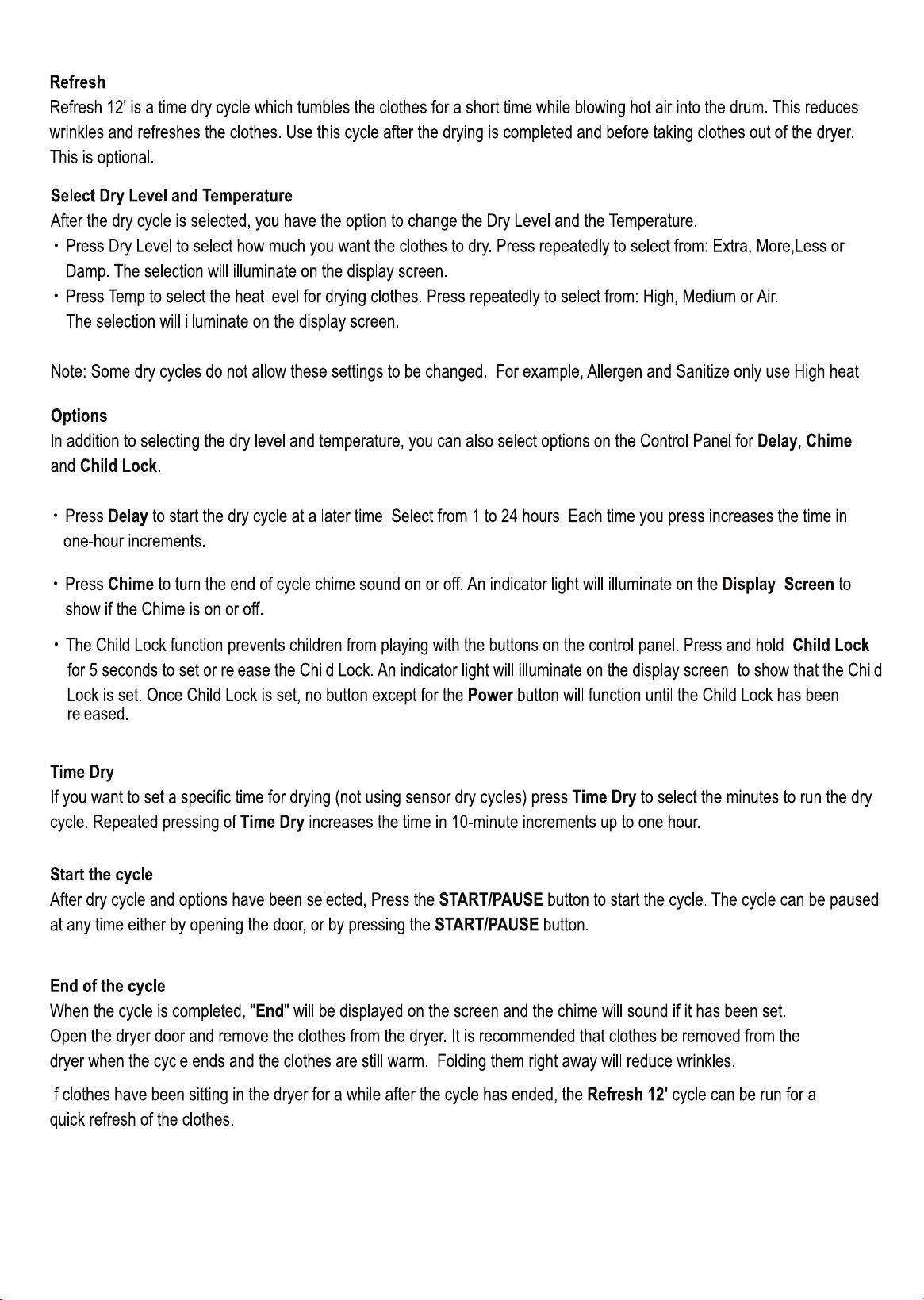 Refresh
Refresh 12' is a time dry cycle which tumbles the clothes for a short time while blowing hot air into the drum. This reduces wrinkles and refreshes the clothes. Use this cycle after the drying is completed and before taking clothes out of the dryer. This is optional.

Select Dry Level and Temperature
After the dry cycle is selected, you have the option to change the Dry Level and the Temperature.
• Press Dry Level to select how much you want the clothes to dry. Press repeatedly to select from: Extra, More,Less or Damp. The selection will illuminate on the display screen.
• Press Temp to select the heat level for drying clothes. Press repeatedly to select from: High, Medium or Air. The selection will illuminate on the display screen.

Note: Some dry cycles do not allow these settings to be changed. For example, Allergen and Sanitize only use High heat.

Options
In addition to selecting the dry level and temperature, you can also select options on the Control Panel for Delay, Chime and Child Lock.

• Press Delay to start the dry cycle at a later time. Select from 1 to 24 hours. Each time you press increases the time in one-hour increments.

• Press Chime to turn the end of cycle chime sound on or off. An indicator light will illuminate on the Display Screen to show if the Chime is on or off.

• The Child Lock function prevents children from playing with the buttons on the control panel. Press and hold Child Lock for 5 seconds to set or release the Child Lock. An indicator light will illuminate on the display screen to show that the Child Lock is set. Once Child Lock is set, no button except for the Power button will function until the Child Lock has been released.

Time Dry
If you want to set a specific time for drying (not using sensor dry cycles) press Time Dry to select the minutes to run the dry cycle. Repeated pressing of Time Dry increases the time in 10-minute increments up to one hour.

Start the cycle
After dry cycle and options have been selected, Press the START/PAUSE button to start the cycle. The cycle can be paused at any time either by opening the door, or by pressing the START/PAUSE button.

End of the cycle
When the cycle is completed, "End" will be displayed on the screen and the chime will sound if it has been set. Open the dryer door and remove the clothes from the dryer. It is recommended that clothes be removed from the dryer when the cycle ends and the clothes are still warm. Folding them right away will reduce wrinkles.

If clothes have been sitting in the dryer for a while after the cycle has ended, the Refresh 12' cycle can be run for a quick refresh of the clothes.